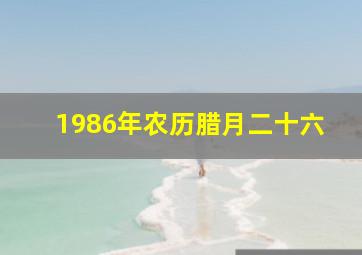 1986年农历腊月二十六